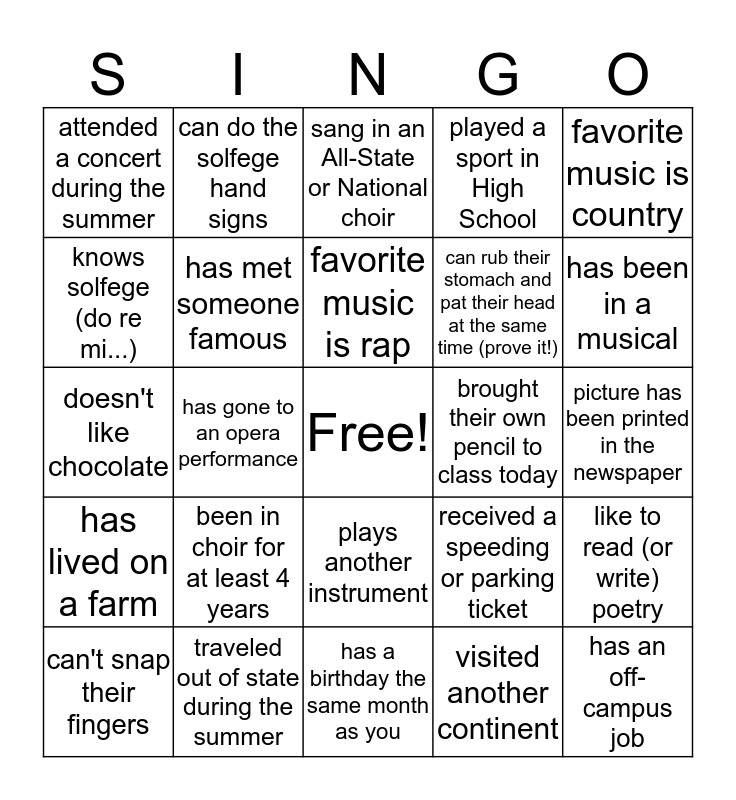 | S | I | N | G | O |
|---|---|---|---|---|
| attended a concert during the summer | can do the solfege hand signs | sang in an All-State or National choir | played a sport in High School | favorite music is country |
| knows solfege (do re mi...) | has met someone famous | favorite music is rap | can rub their stomach and pat their head at the same time (prove it!) | has been in a musical |
| doesn't like chocolate | has gone to an opera performance | Free! | brought their own pencil to class today | picture has been printed in the newspaper |
| has lived on a farm | been in choir for at least 4 years | plays another instrument | received a speeding or parking ticket | like to read (or write) poetry |
| can't snap their fingers | traveled out of state during the summer | has a birthday the same month as you | visited another continent | has an off-campus job |